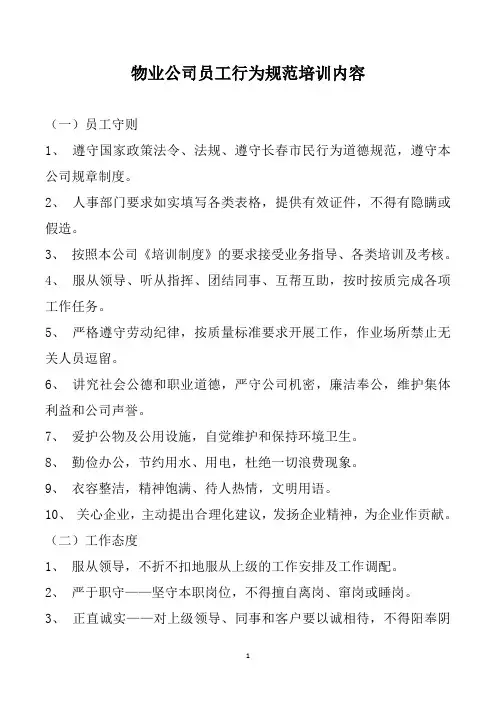 物业公司员工行为规范培训内容

（一）员工守则

1、 遵守国家政策法令、法规、遵守长春市民行为道德规范，遵守本公司规章制度。

2、 人事部门要求如实填写各类表格，提供有效证件，不得有隐瞒或假造。

3、 按照本公司《培训制度》的要求接受业务指导、各类培训及考核。

4、 服从领导、听从指挥、团结同事、互帮互助，按时按质完成各项工作任务。

5、 严格遵守劳动纪律，按质量标准要求开展工作，作业场所禁止无关人员逗留。

6、 讲究社会公德和职业道德，严守公司机密，廉洁奉公，维护集体利益和公司声誉。

7、 爱护公物及公用设施，自觉维护和保持环境卫生。

8、 勤俭办公，节约用水、用电，杜绝一切浪费现象。

9、 衣容整洁，精神饱满、待人热情，文明用语。

10、 关心企业，主动提出合理化建议，发扬企业精神，为企业作贡献。

（二）工作态度

1、 服从领导，不折不扣地服从上级的工作安排及工作调配。

2、 严于职守——坚守本职岗位，不得擅自离岗、窜岗或睡岗。

3、 正直诚实——对上级领导、同事和客户要以诚相待，不得阳奉阴

1